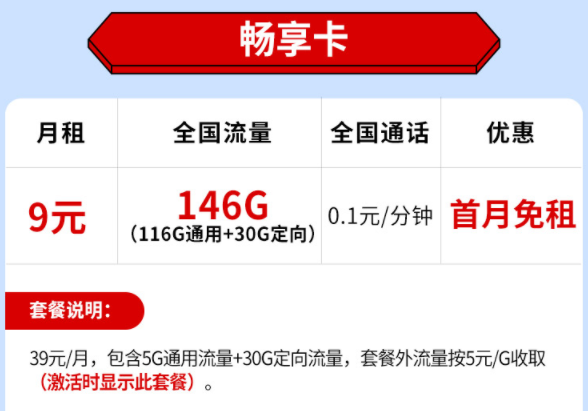 畅享卡

| 月租 | 全国流量 | 全国通话 | 优惠 |
|---|---|---|---|
| 9元 | 146G （116G通用+30G定向） | 0.1元/分钟 | 首月免租 |

套餐说明：

39元/月，包含5G通用流量+30G定向流量，套餐外流量按5元/G收取（激活时显示此套餐）。